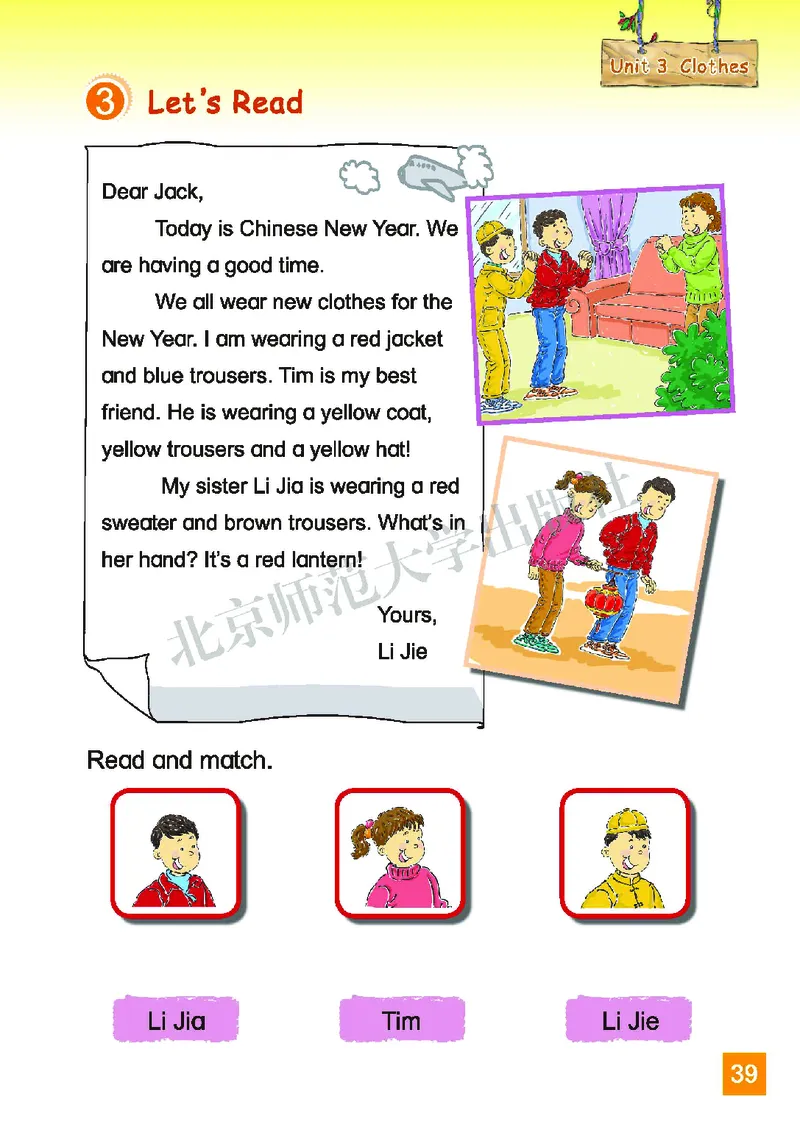 Unit 3 Clothes

3 Let's Read

Dear Jack,

Today is Chinese New Year. We are having a good time.

We all wear new clothes for the New Year. I am wearing a red jacket and blue trousers. Tim is my best friend. He is wearing a yellow coat, yellow trousers and a yellow hat!

My sister Li Jia is wearing a red sweater and brown trousers. What's in her hand? It's a red lantern!

Yours,
Li Jie

北京师范大学出版社

Read and match.

Li Jia

Tim

Li Jie

39